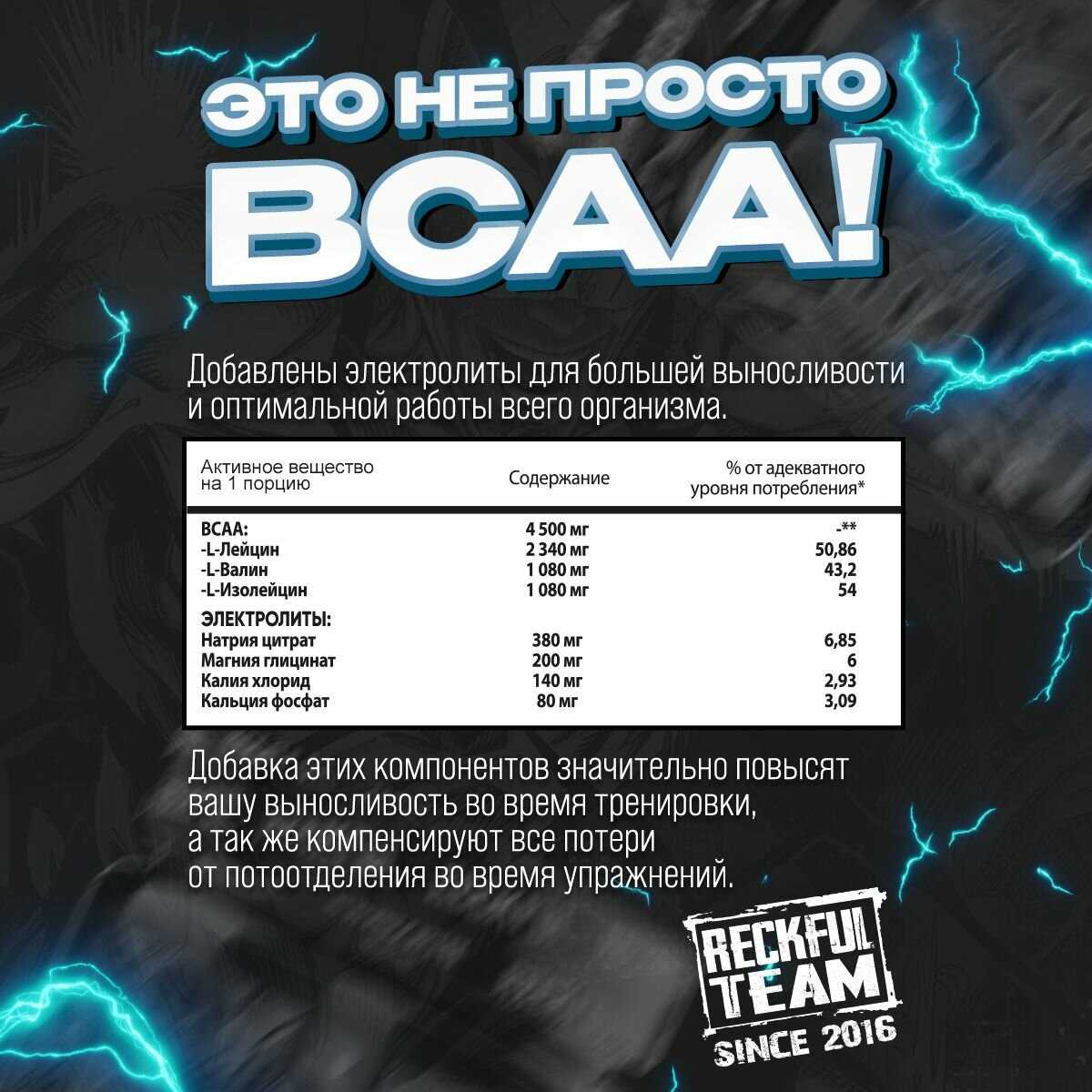 ЭТО НЕ ПРОСТО

BCAA!

Добавлены электролиты для большей выносливости и оптимальной работы всего организма.

| Активное вещество на 1 порцию | Содержание | % от адекватного уровня потребления* |
|---|---|---|
| BCAA: | 4 500 мг | -** |
| -L-Лейцин | 2 340 мг | 50,86 |
| -L-Валин | 1 080 мг | 43,2 |
| -L-Изолейцин | 1 080 мг | 54 |
| ЭЛЕКТРОЛИТЫ: | | |
| Натрия цитрат | 380 мг | 6,85 |
| Магния глицинат | 200 мг | 6 |
| Калия хлорид | 140 мг | 2,93 |
| Кальция фосфат | 80 мг | 3,09 |

Добавка этих компонентов значительно повысят вашу выносливость во время тренировки, а так же компенсируют все потери от потоотделения во время упражнений.

RECKFUL
TEAM
SINCE 2016